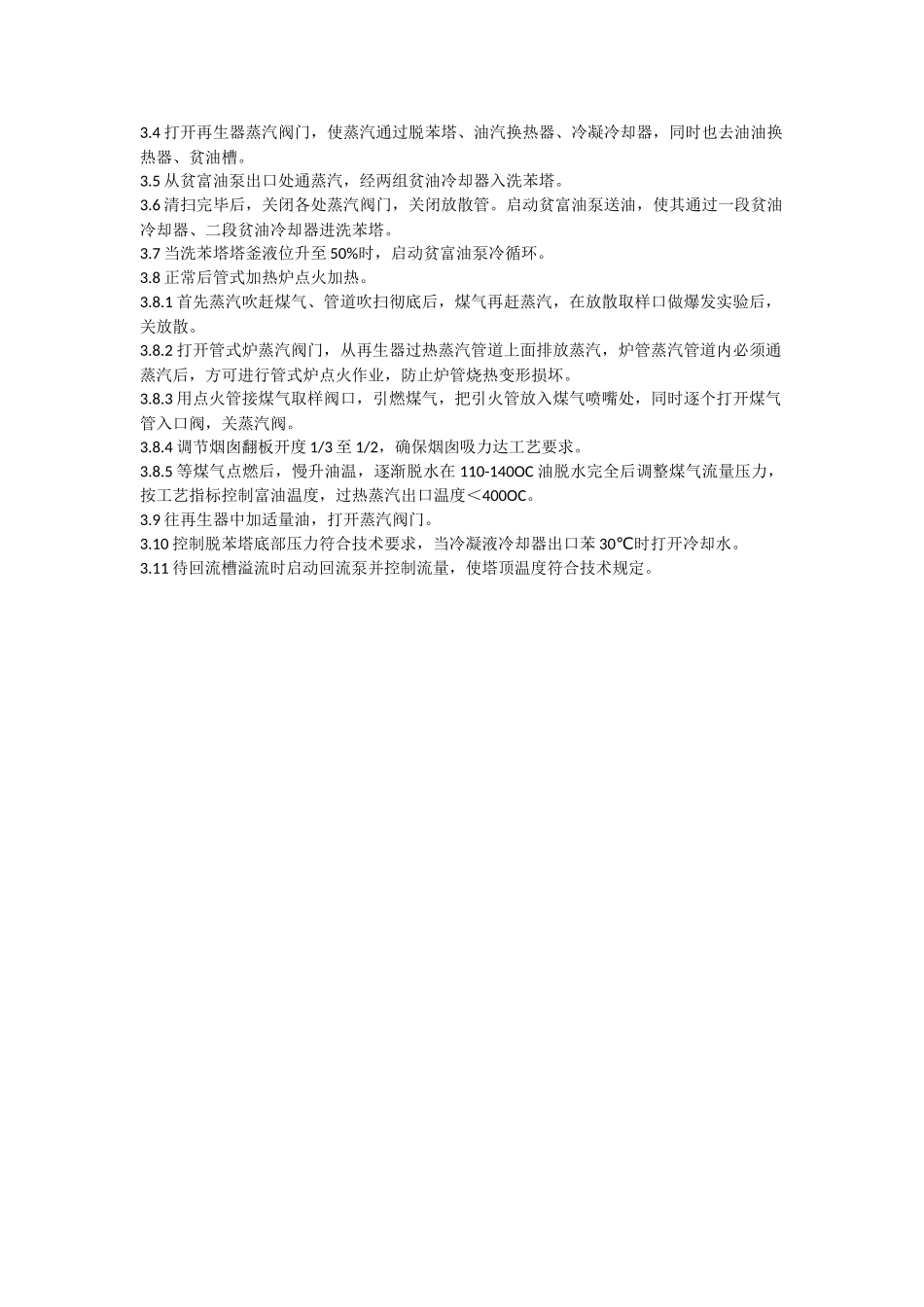 3.4 打开再生器蒸汽阀门，使蒸汽通过脱苯塔、油汽换热器、冷凝冷却器，同时也去油油换热器、贫油槽。
3.5 从贫富油泵出口处通蒸汽，经两组贫油冷却器入洗苯塔。
3.6 清扫完毕后，关闭各处蒸汽阀门，关闭放散管。启动贫富油泵送油，使其通过一段贫油冷却器、二段贫油冷却器进洗苯塔。
3.7 当洗苯塔塔釜液位升至 50%时，启动贫富油泵冷循环。
3.8 正常后管式加热炉点火加热。
3.8.1 首先蒸汽吹赶煤气、管道吹扫彻底后，煤气再赶蒸汽，在放散取样口做爆发实验后，关放散。
3.8.2 打开管式炉蒸汽阀门，从再生器过热蒸汽管道上面排放蒸汽，炉管蒸汽管道内必须通蒸汽后，方可进行管式炉点火作业，防止炉管烧热变形损坏。
3.8.3 用点火管接煤气取样阀口，引燃煤气，把引火管放入煤气喷嘴处，同时逐个打开煤气管入口阀，关蒸汽阀。
3.8.4 调节烟囱翻板开度 1/3 至 1/2，确保烟囱吸力达工艺要求。
3.8.5 等煤气点燃后，慢升油温，逐渐脱水在 110-140OC 油脱水完全后调整煤气流量压力，按工艺指标控制富油温度，过热蒸汽出口温度＜400OC。
3.9 往再生器中加适量油，打开蒸汽阀门。
3.10 控制脱苯塔底部压力符合技术要求，当冷凝液冷却器出口苯 30℃时打开冷却水。
3.11 待回流槽溢流时启动回流泵并控制流量，使塔顶温度符合技术规定。